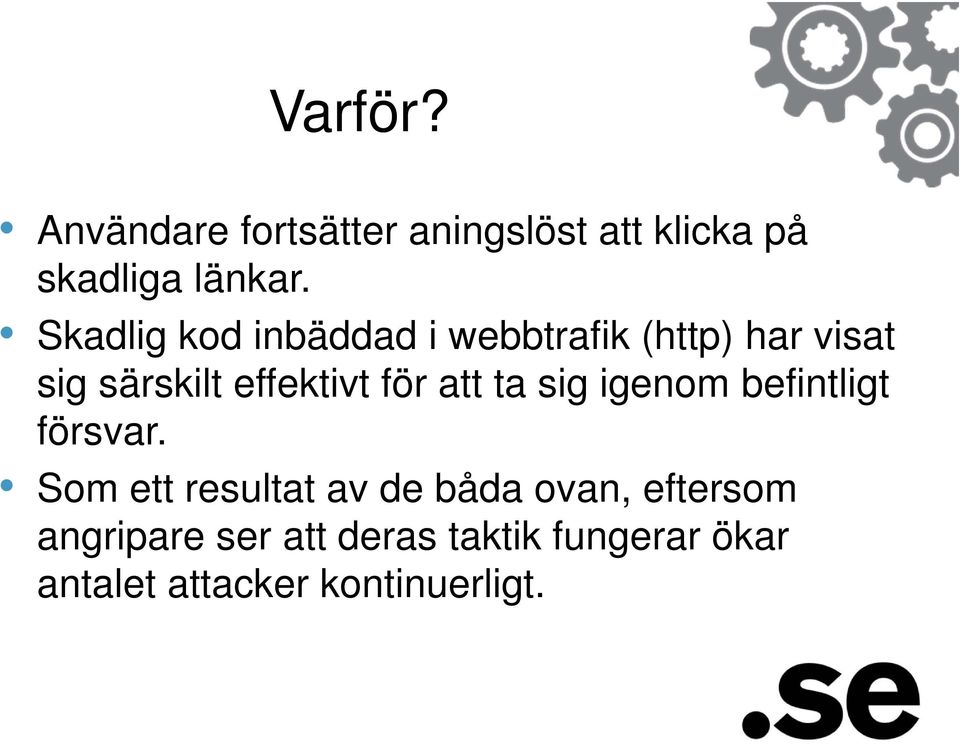 Varför?

• Användare fortsätter aningslöst att klicka på skadliga länkar.
• Skadlig kod inbäddad i webbtrafik (http) har visat sig särskilt effektivt för att ta sig igenom befintligt försvar.
• Som ett resultat av de båda ovan, eftersom angripare ser att deras taktik fungerar ökar antalet attacker kontinuerligt.

.se